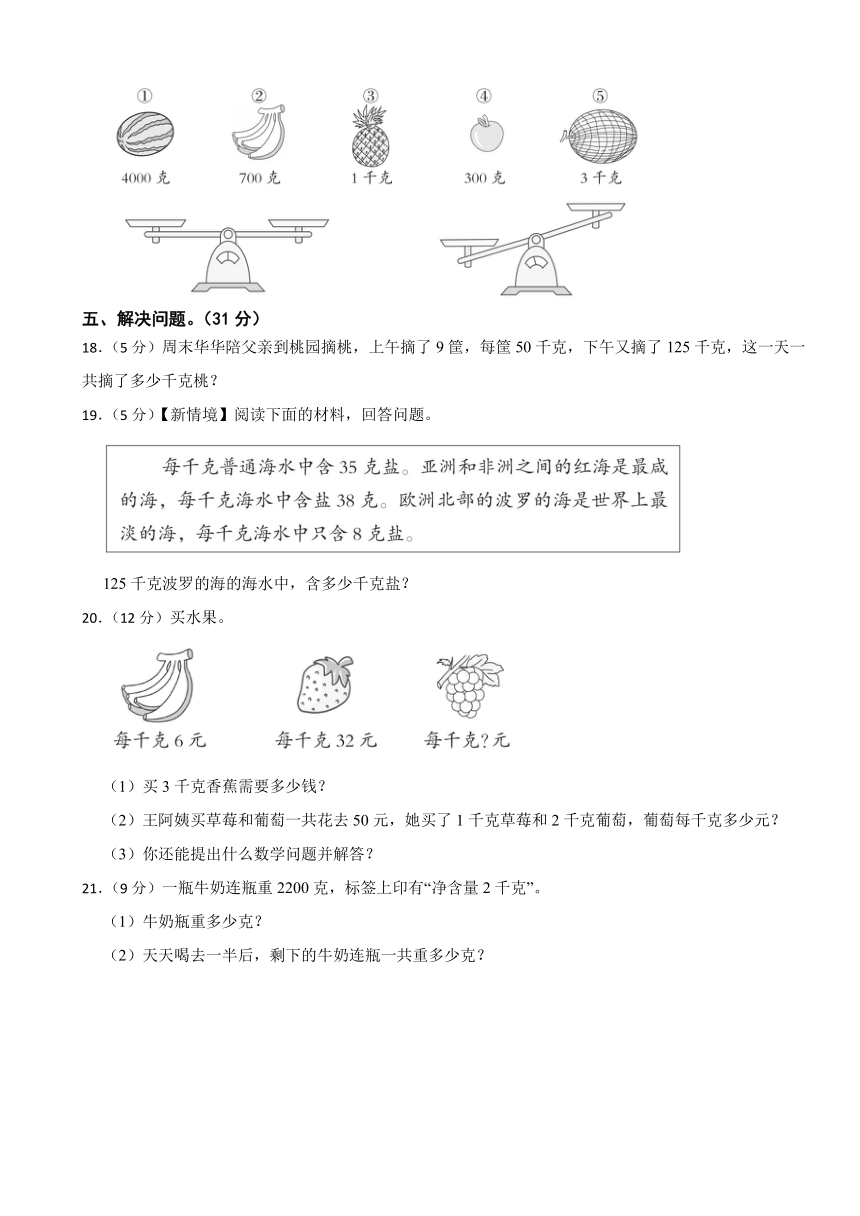 ①
4000 克
②
700 克
③
1 千克
④
300 克
⑤
3 千克

五、解决问题。（31 分）

18.（5 分）周末华华陪父亲到桃园摘桃，上午摘了 9 筐，每筐 50 千克，下午又摘了 125 千克，这一天一共摘了多少千克桃？

19.（5 分）【新情境】阅读下面的材料，回答问题。

每千克普通海水中含 35 克盐。亚洲和非洲之间的红海是最咸的海，每千克海水中含盐 38 克。欧洲北部的波罗的海是世界上最淡的海，每千克海水中只含 8 克盐。

125 千克波罗的海的海水中，含多少千克盐？

20.（12 分）买水果。

每千克 6 元
每千克 32 元
每千克?元

（1）买 3 千克香蕉需要多少钱？

（2）王阿姨买草莓和葡萄一共花去 50 元，她买了 1 千克草莓和 2 千克葡萄，葡萄每千克多少元？

（3）你还能提出什么数学问题并解答？

21.（9 分）一瓶牛奶连瓶重 2200 克，标签上印有“净含量 2 千克”。

（1）牛奶瓶重多少克？

（2）天天喝去一半后，剩下的牛奶连瓶一共重多少克？